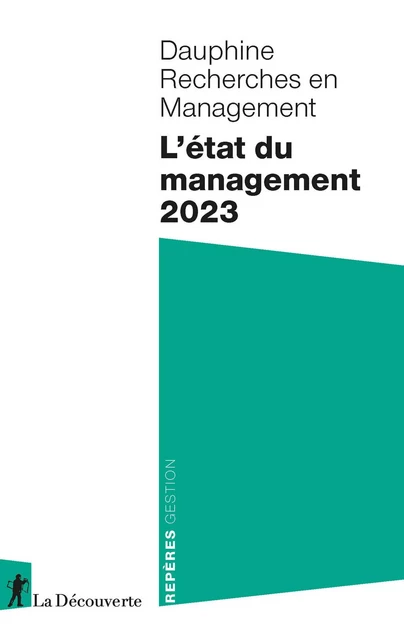 Dauphine
Recherches en
Management

L'état du
management
2023

REPÈRES GESTION

La Découverte